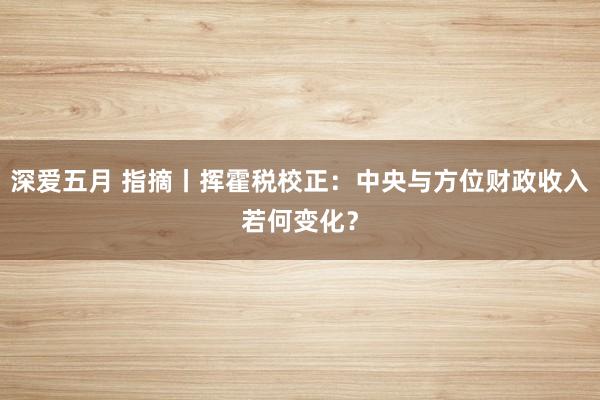 深爱五月 指摘丨挥霍税校正：中央与方位财政收入若何变化？